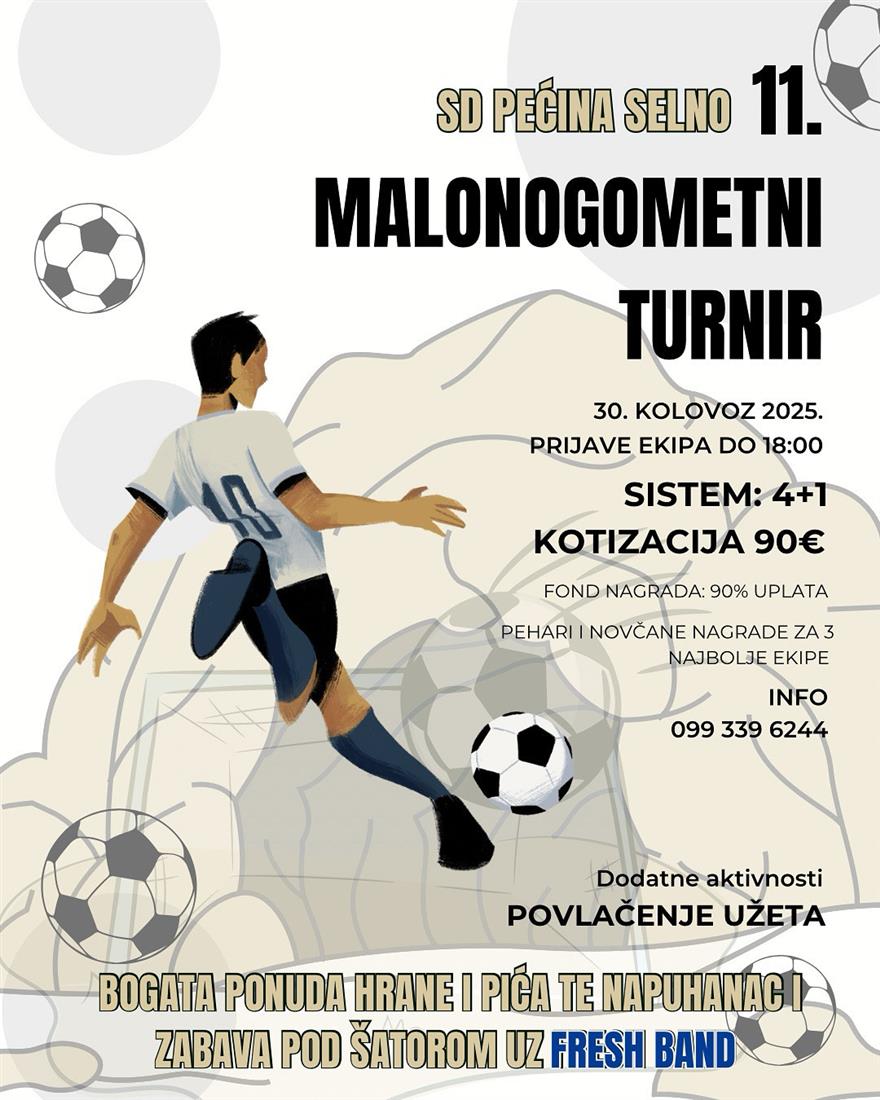 SD PEĆINA SELNO 11.

MALONOGOMETNI TURNIR

30. KOLOVOZ 2025.
PRIJAVE EKIPA DO 18:00

SISTEM: 4+1
KOTIZACIJA 90€

FOND NAGRADA: 90% UPLATA

PEHARI I NOVČANE NAGRADE ZA 3 NAJBOLJE EKIPE

INFO
099 339 6244

10

Dodatne aktivnosti
POVLAČENJE UŽETA

BOGATA PONUDA HRANE I PIĆA TE NAPUHANAC I ZABAVA POD ŠATOROM UZ FRESH BAND